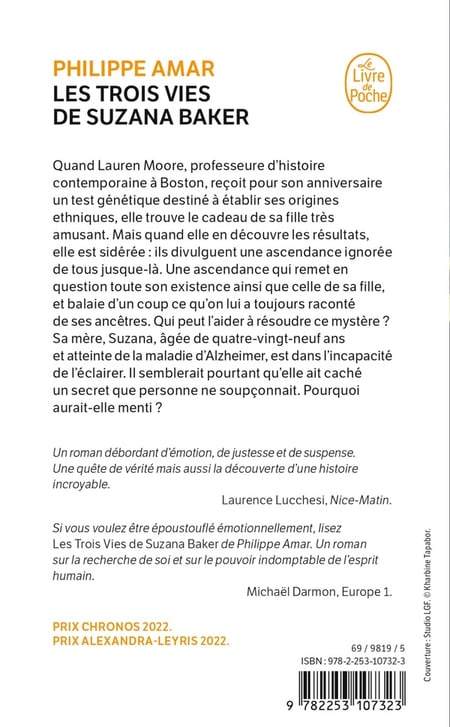 PHILIPPE AMAR
LES TROIS VIES DE SUZANA BAKER

Le Livre de Poche

Quand Lauren Moore, professeure d'histoire contemporaine à Boston, reçoit pour son anniversaire un test génétique destiné à établir ses origines ethniques, elle trouve le cadeau de sa fille très amusant. Mais quand elle en découvre les résultats, elle est sidérée : ils divulguent une ascendance ignorée de tous jusque-là. Une ascendance qui remet en question toute son existence ainsi que celle de sa fille, et balaie d'un coup ce qu'on lui a toujours raconté de ses ancêtres. Qui peut l'aider à résoudre ce mystère ? Sa mère, Suzana, âgée de quatre-vingt-neuf ans et atteinte de la maladie d'Alzheimer, est dans l'incapacité de l'éclairer. Il semblerait pourtant qu'elle ait caché un secret que personne ne soupçonnait. Pourquoi aurait-elle menti ?

Un roman débordant d'émotion, de justesse et de suspense. Une quête de vérité mais aussi la découverte d'une histoire incroyable.

Laurence Lucchesi, Nice-Matin.

Si vous voulez être époustouflé émotionnellement, lisez Les Trois Vies de Suzana Baker de Philippe Amar. Un roman sur la recherche de soi et sur le pouvoir indomptable de l'esprit humain.

Michaël Darmon, Europe 1.

PRIX CHRONOS 2022.
PRIX ALEXANDRA-LEYRIS 2022.

69 / 9819 / 5
ISBN : 978-2-253-10732-3

9 782253 107323

Couverture : Studio LGF. © Kharbine Tapabor.